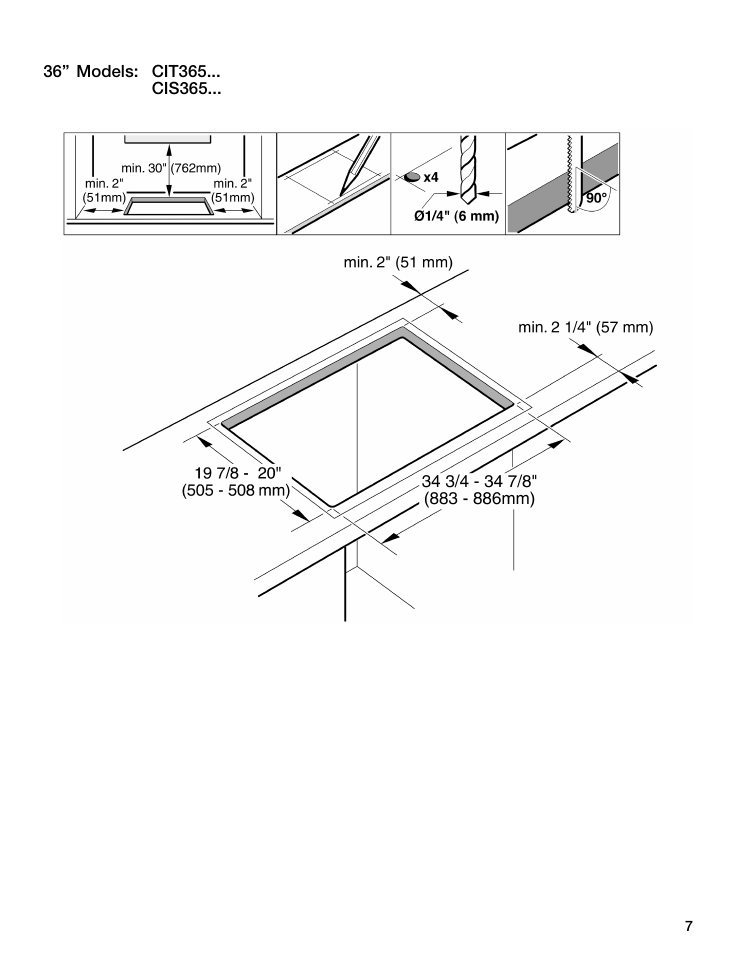 36” Models: CIT365...
CIS365...

min. 30" (762mm)
min. 2" (51mm)
min. 2" (51mm)
x4
Ø1/4" (6 mm)
90°

min. 2" (51 mm)
min. 2 1/4" (57 mm)
19 7/8 - 20" (505 - 508 mm)
34 3/4 - 34 7/8" (883 - 886mm)

7